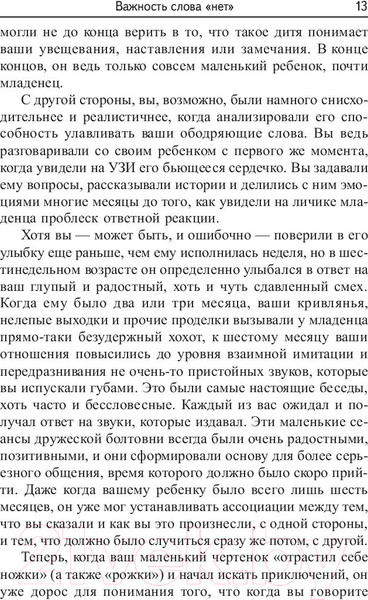 Важность слова «нет» 13

могли не до конца верить в то, что такое дитя понимает ваши увещевания, наставления или замечания. В конце концов, он ведь только совсем маленький ребенок, почти младенец.

С другой стороны, вы, возможно, были намного снисходительнее и реалистичнее, когда анализировали его способность улавливать ваши ободряющие слова. Вы ведь разговаривали со своим ребенком с первого же момента, когда увидели на УЗИ его бьющееся сердечко. Вы задавали ему вопросы, рассказывали истории и делились с ним эмоциями многие месяцы до того, как увидели на личике младенца проблеск ответной реакции.

Хотя вы — может быть, и ошибочно — поверили в его улыбку еще раньше, чем ему исполнилась неделя, но в шестинедельном возрасте он определенно улыбался в ответ на ваш глупый и радостный, хоть и чуть сдавленный смех. Когда ему было два или три месяца, ваши кривлянья, нелепые выходки и прочие проделки вызывали у младенца прямо-таки безудержный хохот, к шестому месяцу ваши отношения повысились до уровня взаимной имитации и передразнивания не очень-то пристойных звуков, которые вы испускали губами. Это были самые настоящие беседы, хоть часто и бессловесные. Каждый из вас ожидал и получал ответ на звуки, которые издавал. Эти маленькие сеансы дружеской болтовни всегда были очень радостными, позитивными, и они сформировали основу для более серьезного общения, время которого должно было скоро прийти. Даже когда вашему ребенку было всего лишь шесть месяцев, он уже мог устанавливать ассоциации между тем, что вы сказали и как вы это произнесли, с одной стороны, и тем, что должно было случиться сразу же потом, с другой.

Теперь, когда ваш маленький чертенок «отрастил себе ножки» (а также «рожки») и начал искать приключений, он уже дорос для понимания того, что когда вы говорите